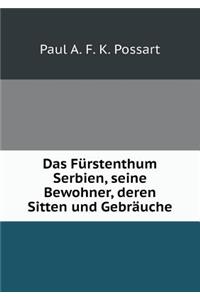 Paul A. F. K. Possart

Das Fürstenthum Serbien, seine Bewohner, deren Sitten und Gebräuche